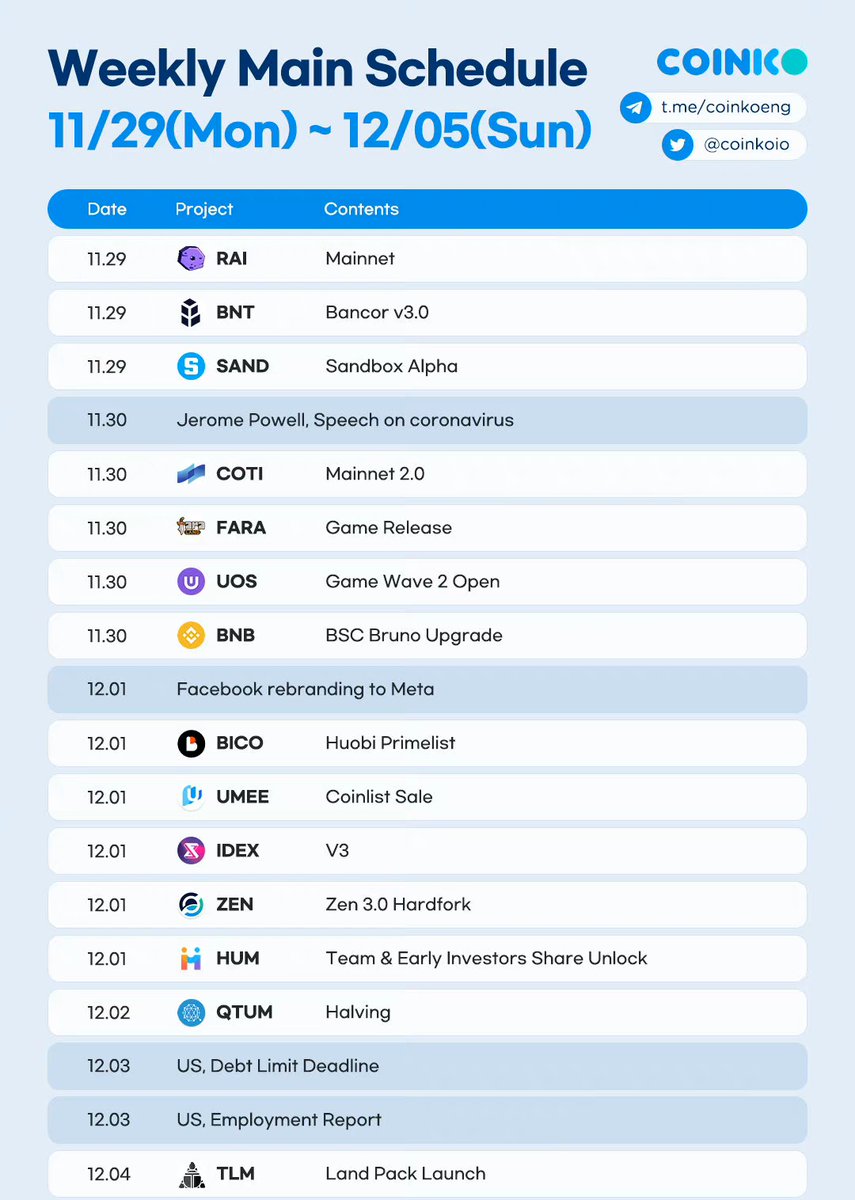 Weekly Main Schedule
11/29(Mon) ~ 12/05(Sun)

COINKO
t.me/coinkoeng
@coinkoio

| Date | Project | Contents |
|---|---|---|
| 11.29 | RAI | Mainnet |
| 11.29 | BNT | Bancor v3.0 |
| 11.29 | SAND | Sandbox Alpha |
| 11.30 | Jerome Powell, Speech on coronavirus | |
| 11.30 | COTI | Mainnet 2.0 |
| 11.30 | FARA | Game Release |
| 11.30 | UOS | Game Wave 2 Open |
| 11.30 | BNB | BSC Bruno Upgrade |
| 12.01 | Facebook rebranding to Meta | |
| 12.01 | BICO | Huobi Primelist |
| 12.01 | UMEE | Coinlist Sale |
| 12.01 | IDEX | V3 |
| 12.01 | ZEN | Zen 3.0 Hardfork |
| 12.01 | HUM | Team & Early Investors Share Unlock |
| 12.02 | QTUM | Halving |
| 12.03 | US, Debt Limit Deadline | |
| 12.03 | US, Employment Report | |
| 12.04 | TLM | Land Pack Launch |